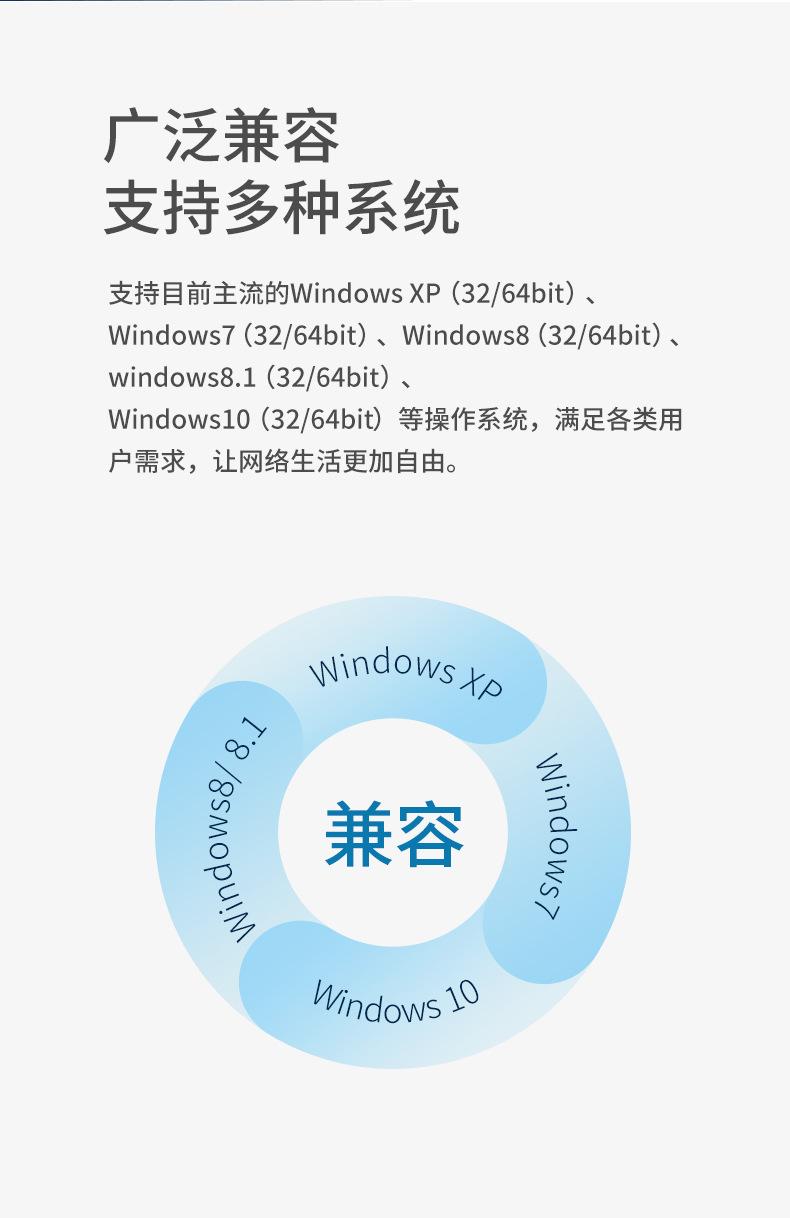 广泛兼容
支持多种系统

支持目前主流的Windows XP（32/64bit）、Windows7（32/64bit）、Windows8（32/64bit）、windows8.1（32/64bit）、Windows10（32/64bit）等操作系统，满足各类用户需求，让网络生活更加自由。

Windows XP
Windows7
Windows 10
Windows8/ 8.1
兼容